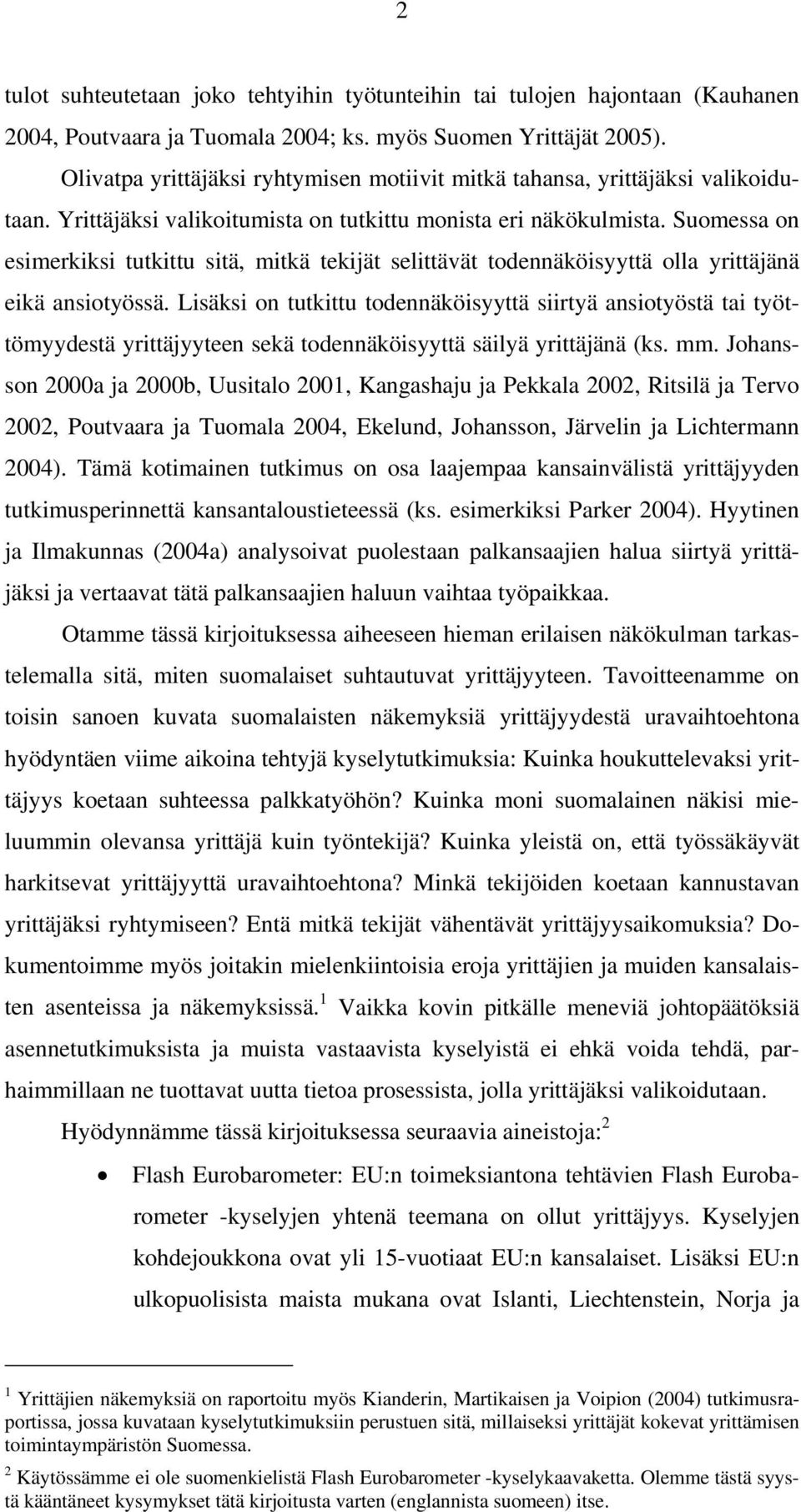 2

tulot suhteutetaan joko tehtyihin työtunteihin tai tulojen hajontaan (Kauhanen 2004, Poutvaara ja Tuomala 2004; ks. myös Suomen Yrittäjät 2005).

Olivatpa yrittäjäksi ryhtymisen motiivit mitkä tahansa, yrittäjäksi valikoidutaan. Yrittäjäksi valikoitumista on tutkittu monista eri näkökulmista. Suomessa on esimerkiksi tutkittu sitä, mitkä tekijät selittävät todennäköisyyttä olla yrittäjänä eikä ansiotyössä. Lisäksi on tutkittu todennäköisyyttä siirtyä ansiotyöstä tai työttömyydestä yrittäjyyteen sekä todennäköisyyttä säilyä yrittäjänä (ks. mm. Johansson 2000a ja 2000b, Uusitalo 2001, Kangashaju ja Pekkala 2002, Ritsilä ja Tervo 2002, Poutvaara ja Tuomala 2004, Ekelund, Johansson, Järvelin ja Lichtermann 2004). Tämä kotimainen tutkimus on osa laajempaa kansainvälistä yrittäjyyden tutkimusperinnettä kansantaloustieteessä (ks. esimerkiksi Parker 2004). Hyytinen ja Ilmakunnas (2004a) analysoivat puolestaan palkansaajien halua siirtyä yrittäjäksi ja vertaavat tätä palkansaajien haluun vaihtaa työpaikkaa.

Otamme tässä kirjoituksessa aiheeseen hieman erilaisen näkökulman tarkastelemalla sitä, miten suomalaiset suhtautuvat yrittäjyyteen. Tavoitteenamme on toisin sanoen kuvata suomalaisten näkemyksiä yrittäjyydestä uravaihtoehtona hyödyntäen viime aikoina tehtyjä kyselytutkimuksia: Kuinka houkuttelevaksi yrittäjyys koetaan suhteessa palkkatyöhön? Kuinka moni suomalainen näkisi mieluummin olevansa yrittäjä kuin työntekijä? Kuinka yleistä on, että työssäkäyvät harkitsevat yrittäjyyttä uravaihtoehtona? Minkä tekijöiden koetaan kannustavan yrittäjäksi ryhtymiseen? Entä mitkä tekijät vähentävät yrittäjyysaikomuksia? Dokumentoimme myös joitakin mielenkiintoisia eroja yrittäjien ja muiden kansalaisten asenteissa ja näkemyksissä.$^1$ Vaikka kovin pitkälle meneviä johtopäätöksiä asennetutkimuksista ja muista vastaavista kyselyistä ei ehkä voida tehdä, parhaimmillaan ne tuottavat uutta tietoa prosessista, jolla yrittäjäksi valikoidutaan.

Hyödynnämme tässä kirjoituksessa seuraavia aineistoja:$^2$

• Flash Eurobarometer: EU:n toimeksiantona tehtävien Flash Eurobarometer -kyselyjen yhtenä teemana on ollut yrittäjyys. Kyselyjen kohdejoukkona ovat yli 15-vuotiaat EU:n kansalaiset. Lisäksi EU:n ulkopuolisista maista mukana ovat Islanti, Liechtenstein, Norja ja

$^1$ Yrittäjien näkemyksiä on raportoitu myös Kianderin, Martikaisen ja Voipion (2004) tutkimusraportissa, jossa kuvataan kyselytutkimuksiin perustuen sitä, millaiseksi yrittäjät kokevat yrittämisen toimintaympäristön Suomessa.

$^2$ Käytössämme ei ole suomenkielistä Flash Eurobarometer -kyselykaavaketta. Olemme tästä syystä kääntäneet kysymykset tätä kirjoitusta varten (englannista suomeen) itse.